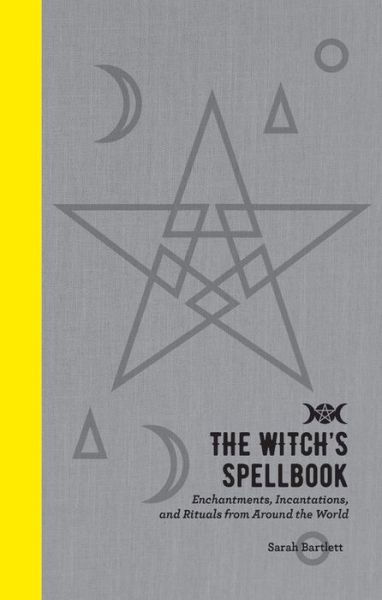 THE WITCH'S SPELLBOOK

Enchantments, Incantations, and Rituals from Around the World

Sarah Bartlett